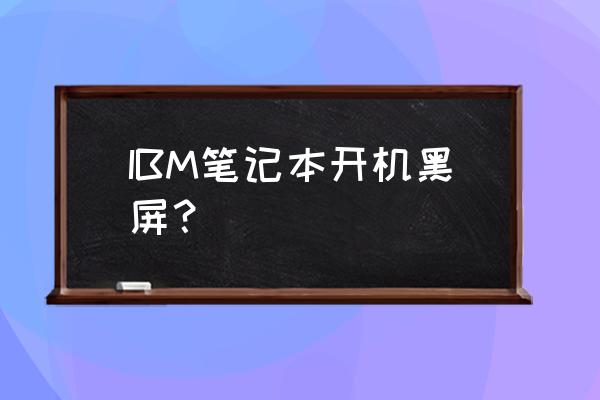 IBM笔记本开机黑屏？